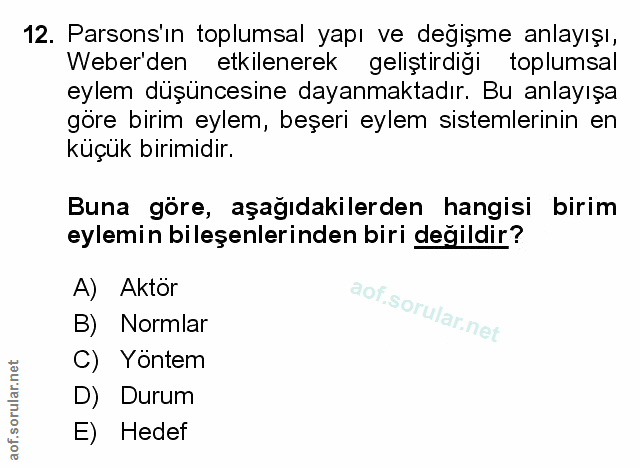 12. Parsons'ın toplumsal yapı ve değişme anlayışı, Weber'den etkilenerek geliştirdiği toplumsal eylem düşüncesine dayanmaktadır. Bu anlayışa göre birim eylem, beşeri eylem sistemlerinin en küçük birimidir.

Buna göre, aşağıdakilerden hangisi birim eylemin bileşenlerinden biri değildir?

A) Aktör
B) Normlar
C) Yöntem
D) Durum
E) Hedef

aof.sorular.net